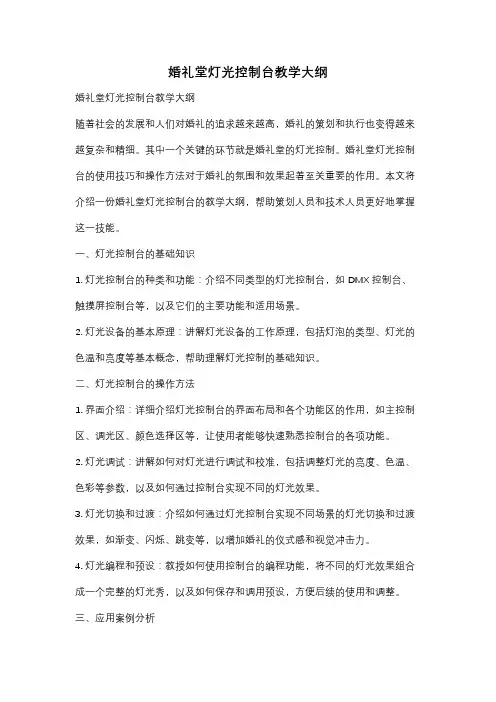 婚礼堂灯光控制台教学大纲

婚礼堂灯光控制台教学大纲

随着社会的发展和人们对婚礼的追求越来越高，婚礼的策划和执行也变得越来越复杂和精细。其中一个关键的环节就是婚礼堂的灯光控制。婚礼堂灯光控制台的使用技巧和操作方法对于婚礼的氛围和效果起着至关重要的作用。本文将介绍一份婚礼堂灯光控制台的教学大纲，帮助策划人员和技术人员更好地掌握这一技能。

一、灯光控制台的基础知识

1. 灯光控制台的种类和功能：介绍不同类型的灯光控制台，如 DMX 控制台、触摸屏控制台等，以及它们的主要功能和适用场景。

2. 灯光设备的基本原理：讲解灯光设备的工作原理，包括灯泡的类型、灯光的色温和亮度等基本概念，帮助理解灯光控制的基础知识。

二、灯光控制台的操作方法

1. 界面介绍：详细介绍灯光控制台的界面布局和各个功能区的作用，如主控制区、调光区、颜色选择区等，让使用者能够快速熟悉控制台的各项功能。

2. 灯光调试：讲解如何对灯光进行调试和校准，包括调整灯光的亮度、色温、色彩等参数，以及如何通过控制台实现不同的灯光效果。

3. 灯光切换和过渡：介绍如何通过灯光控制台实现不同场景的灯光切换和过渡效果，如渐变、闪烁、跳变等，以增加婚礼的仪式感和视觉冲击力。

4. 灯光编程和预设：教授如何使用控制台的编程功能，将不同的灯光效果组合成一个完整的灯光秀，以及如何保存和调用预设，方便后续的使用和调整。

三、应用案例分析